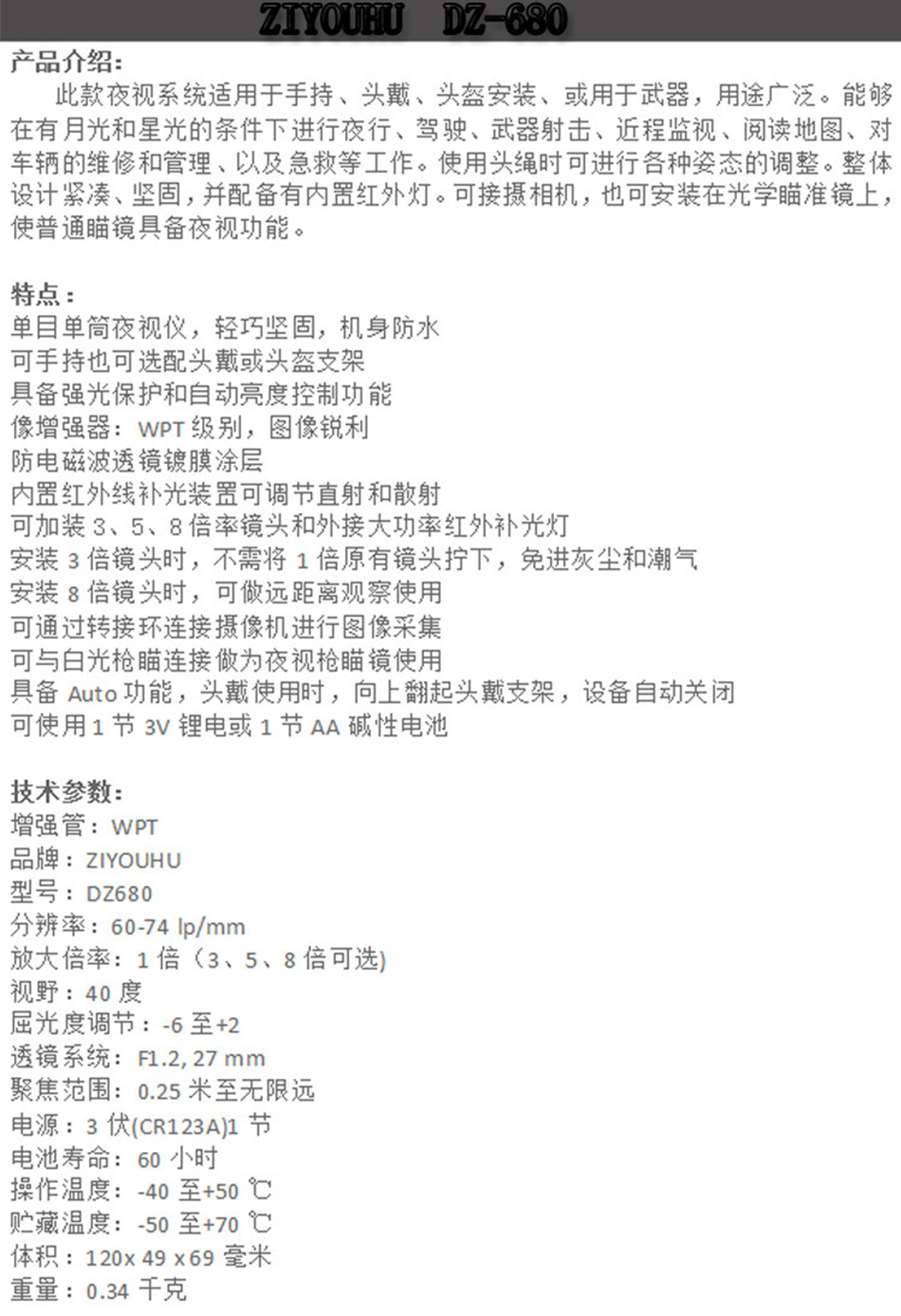 ZIYOUHU DZ-680

产品介绍:
此款夜视系统适用于手持、头戴、头盔安装、或用于武器，用途广泛。能够在有月光和星光的条件下进行夜行、驾驶、武器射击、近程监视、阅读地图、对车辆的维修和管理、以及急救等工作。使用头绳时可进行各种姿态的调整。整体设计紧凑、坚固，并配备有内置红外灯。可接摄相机，也可安装在光学瞄准镜上，使普通瞄镜具备夜视功能。

特点:
单目单筒夜视仪，轻巧坚固，机身防水
可手持也可选配头戴或头盔支架
具备强光保护和自动亮度控制功能
像增强器：WPT 级别，图像锐利
防电磁波透镜镀膜涂层
内置红外线补光装置可调节直射和散射
可加装 3、5、8 倍率镜头和外接大功率红外补光灯
安装 3 倍镜头时，不需将 1 倍原有镜头拧下，免进灰尘和潮气
安装 8 倍镜头时，可做远距离观察使用
可通过转接环连接摄像机进行图像采集
可与白光枪瞄连接做为夜视枪瞄镜使用
具备 Auto 功能，头戴使用时，向上翻起头戴支架，设备自动关闭
可使用 1 节 3V 锂电或 1 节 AA 碱性电池

技术参数:
增强管：WPT
品牌：ZIYOUHU
型号：DZ680
分辨率：60-74 lp/mm
放大倍率：1 倍（3、5、8 倍可选)
视野：40 度
屈光度调节：-6 至+2
透镜系统：F1.2, 27 mm
聚焦范围：0.25 米至无限远
电源：3 伏(CR123A)1 节
电池寿命：60 小时
操作温度：-40 至+50 ℃
贮藏温度：-50 至+70 ℃
体积：120x 49 x 69 毫米
重量：0.34 千克